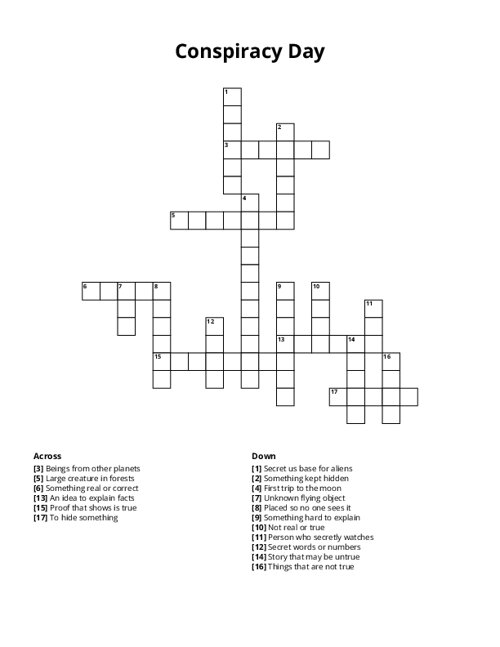 Conspiracy Day

1
2
3
4
5
6 7 8
9 10
11
12
13 14
15 16
17

Across
[3] Beings from other planets
[5] Large creature in forests
[6] Something real or correct
[13] An idea to explain facts
[15] Proof that shows is true
[17] To hide something

Down
[1] Secret us base for aliens
[2] Something kept hidden
[4] First trip to the moon
[7] Unknown flying object
[8] Placed so no one sees it
[9] Something hard to explain
[10] Not real or true
[11] Person who secretly watches
[12] Secret words or numbers
[14] Story that may be untrue
[16] Things that are not true